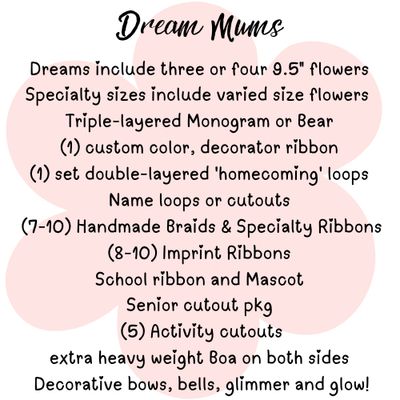 Dream Mums

Dreams include three or four 9.5" flowers
Specialty sizes include varied size flowers
Triple-layered Monogram or Bear
(1) custom color, decorator ribbon
(1) set double-layered 'homecoming' loops
Name loops or cutouts
(7-10) Handmade Braids & Specialty Ribbons
(8-10) Imprint Ribbons
School ribbon and Mascot
Senior cutout pkg
(5) Activity cutouts
extra heavy weight Boa on both sides
Decorative bows, bells, glimmer and glow!